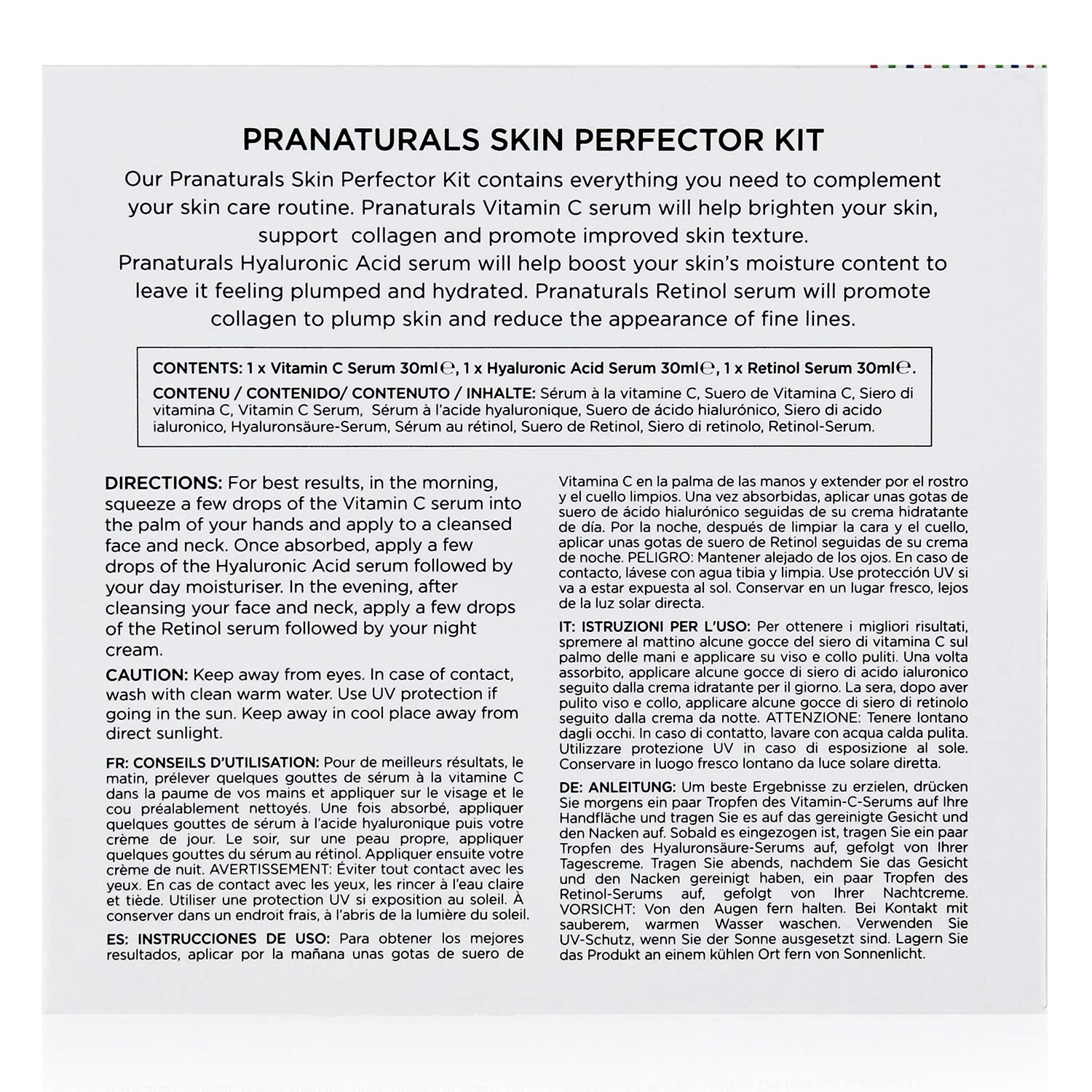 PRANATURALS SKIN PERFECTOR KIT

Our Pranaturals Skin Perfector Kit contains everything you need to complement your skin care routine. Pranaturals Vitamin C serum will help brighten your skin, support collagen and promote improved skin texture.
Pranaturals Hyaluronic Acid serum will help boost your skin's moisture content to leave it feeling plumped and hydrated. Pranaturals Retinol serum will promote collagen to plump skin and reduce the appearance of fine lines.

CONTENTS: 1 x Vitamin C Serum 30ml℮, 1 x Hyaluronic Acid Serum 30ml℮, 1 x Retinol Serum 30ml℮.

CONTENU / CONTENIDO/ CONTENUTO / INHALTE: Sérum à la vitamine C, Suero de Vitamina C, Siero di vitamina C, Vitamin C Serum, Sérum à l'acide hyaluronique, Suero de ácido hialurónico, Siero di acido ialuronico, Hyaluronsäure-Serum, Sérum au rétinol, Suero de Retinol, Siero di retinolo, Retinol-Serum.

DIRECTIONS: For best results, in the morning, squeeze a few drops of the Vitamin C serum into the palm of your hands and apply to a cleansed face and neck. Once absorbed, apply a few drops of the Hyaluronic Acid serum followed by your day moisturiser. In the evening, after cleansing your face and neck, apply a few drops of the Retinol serum followed by your night cream.

CAUTION: Keep away from eyes. In case of contact, wash with clean warm water. Use UV protection if going in the sun. Keep away in cool place away from direct sunlight.

FR: CONSEILS D'UTILISATION: Pour de meilleurs résultats, le matin, prélever quelques gouttes de sérum à la vitamine C dans la paume de vos mains et appliquer sur le visage et le cou préalablement nettoyés. Une fois absorbé, appliquer quelques gouttes de sérum à l'acide hyaluronique puis votre crème de jour. Le soir, sur une peau propre, appliquer quelques gouttes du sérum au rétinol. Appliquer ensuite votre crème de nuit. AVERTISSEMENT: Éviter tout contact avec les yeux. En cas de contact avec les yeux, les rincer à l'eau claire et tiède. Utiliser une protection UV si exposition au soleil. À conserver dans un endroit frais, à l'abris de la lumière du soleil.

ES: INSTRUCCIONES DE USO: Para obtener los mejores resultados, aplicar por la mañana unas gotas de suero de Vitamina C en la palma de las manos y extender por el rostro y el cuello limpios. Una vez absorbidas, aplicar unas gotas de suero de ácido hialurónico seguidas de su crema hidratante de día. Por la noche, después de limpiar la cara y el cuello, aplicar unas gotas de suero de Retinol seguidas de su crema de noche. PELIGRO: Mantener alejado de los ojos. En caso de contacto, lávese con agua tibia y limpia. Use protección UV si va a estar expuesta al sol. Conservar en un lugar fresco, lejos de la luz solar directa.

IT: ISTRUZIONI PER L'USO: Per ottenere i migliori risultati, spremere al mattino alcune gocce del siero di vitamina C sul palmo delle mani e applicare su viso e collo puliti. Una volta assorbito, applicare alcune gocce di siero di acido ialuronico seguito dalla crema idratante per il giorno. La sera, dopo aver pulito viso e collo, applicare alcune gocce di siero di retinolo seguito dalla crema da notte. ATTENZIONE: Tenere lontano dagli occhi. In caso di contatto, lavare con acqua calda pulita. Utilizzare protezione UV in caso di esposizione al sole. Conservare in luogo fresco lontano da luce solare diretta.

DE: ANLEITUNG: Um beste Ergebnisse zu erzielen, drücken Sie morgens ein paar Tropfen des Vitamin-C-Serums auf Ihre Handfläche und tragen Sie es auf das gereinigte Gesicht und den Nacken auf. Sobald es eingezogen ist, tragen Sie ein paar Tropfen des Hyaluronsäure-Serums auf, gefolgt von Ihrer Tagescreme. Tragen Sie abends, nachdem Sie das Gesicht und den Nacken gereinigt haben, ein paar Tropfen des Retinol-Serums auf, gefolgt von Ihrer Nachtcreme. VORSICHT: Von den Augen fern halten. Bei Kontakt mit sauberem, warmen Wasser waschen. Verwenden Sie UV-Schutz, wenn Sie der Sonne ausgesetzt sind. Lagern Sie das Produkt an einem kühlen Ort fern von Sonnenlicht.